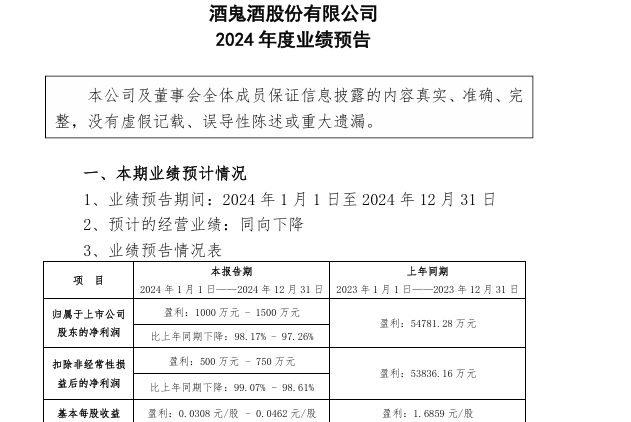 酒鬼酒股份有限公司
2024 年度业绩预告

本公司及董事会全体成员保证信息披露的内容真实、准确、完整，没有虚假记载、误导性陈述或重大遗漏。

一、本期业绩预计情况
1、业绩预告期间：2024 年 1 月 1 日至 2024 年 12 月 31 日
2、预计的经营业绩：同向下降
3、业绩预告情况表

| 项　目 | 本报告期 2024 年 1 月 1 日——2024 年 12 月 31 日 | 上年同期 2023 年 1 月 1 日——2023 年 12 月 31 日 |
|---|---|---|
| 归属于上市公司股东的净利润 | 盈利：1000 万元 – 1500 万元 | 盈利：54781.28 万元 |
| | 比上年同期下降：98.17% - 97.26% | |
| 扣除非经常性损益后的净利润 | 盈利：500 万元 – 750 万元 | 盈利：53836.16 万元 |
| | 比上年同期下降：99.07% - 98.61% | |
| 基本每股收益 | 盈利：0.0308 元/股 – 0.0462 元/股 | 盈利：1.6859 元/股 |